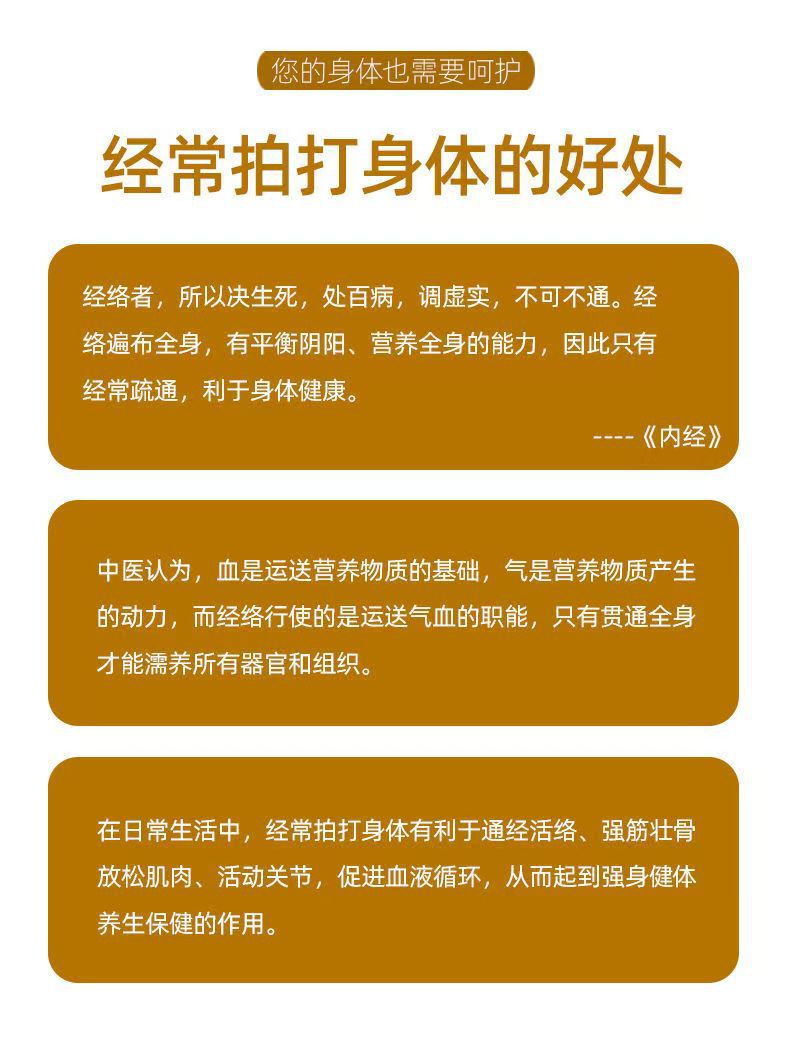 您的身体也需要呵护

经常拍打身体的好处

经络者，所以决生死，处百病，调虚实，不可不通。经络遍布全身，有平衡阴阳、营养全身的能力，因此只有经常疏通，利于身体健康。

----《内经》

中医认为，血是运送营养物质的基础，气是营养物质产生的动力，而经络行使的是运送气血的职能，只有贯通全身才能濡养所有器官和组织。

在日常生活中，经常拍打身体有利于通经活络、强筋壮骨放松肌肉、活动关节，促进血液循环，从而起到强身健体养生保健的作用。